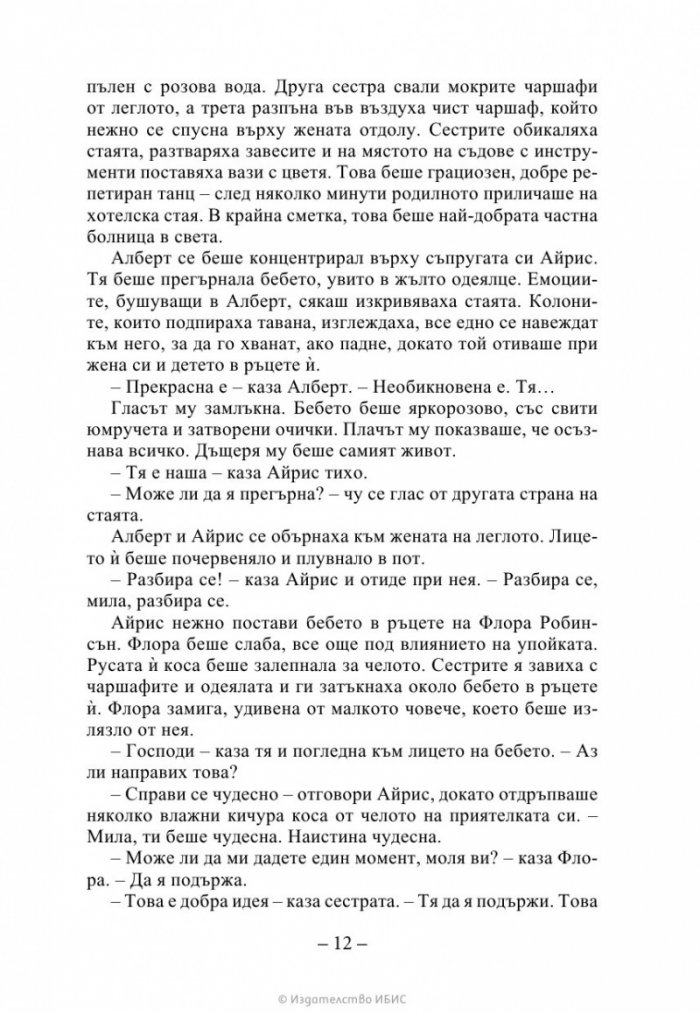 пълен с розова вода. Друга сестра свали мокрите чаршафи от леглото, а трета разпъна във въздуха чист чаршаф, който нежно се спусна върху жената отдолу. Сестрите обикаляха стаята, разтваряха завесите и на мястото на съдове с инструменти поставяха вази с цветя. Това беше грациозен, добре репетиран танц – след няколко минути родилното приличаше на хотелска стая. В крайна сметка, това беше най-добрата частна болница в света.

Алберт се беше концентрирал върху съпругата си Айрис. Тя беше прегърнала бебето, увито в жълто одеялце. Емоциите, бушуващи в Алберт, сякаш изкривяваха стаята. Колоните, които подпираха тавана, изглеждаха, все едно се навеждат към него, за да го хванат, ако падне, докато той отиваше при жена си и детето в ръцете ѝ.

– Прекрасна е – каза Алберт. – Необикновена е. Тя…

Гласът му замлъкна. Бебето беше яркорозово, със свити юмручета и затворени очички. Плачът му показваше, че осъзнава всичко. Дъщеря му беше самият живот.

– Тя е наша – каза Айрис тихо.

– Може ли да я прегърна? – чу се глас от другата страна на стаята.

Алберт и Айрис се обърнаха към жената на леглото. Лицето ѝ беше почервеняло и плувнало в пот.

– Разбира се! – каза Айрис и отиде при нея. – Разбира се, мила, разбира се.

Айрис нежно постави бебето в ръцете на Флора Робинсън. Флора беше слаба, все още под влиянието на упойката. Русата ѝ коса беше залепнала за челото. Сестрите я завиха с чаршафите и одеялата и ги затъкнаха около бебето в ръцете ѝ. Флора замига, удивена от малкото човече, което беше излязло от нея.

– Господи – каза тя и погледна към лицето на бебето. – Аз ли направих това?

– Справи се чудесно – отговори Айрис, докато отдръпваше няколко влажни кичура коса от челото на приятелката си. – Мила, ти беше чудесна. Наистина чудесна.

– Може ли да ми дадете един момент, моля ви? – каза Флора. – Да я подържа.

– Това е добра идея – каза сестрата. – Тя да я подържи. Това

– 12 –

© Издателство ИБИС